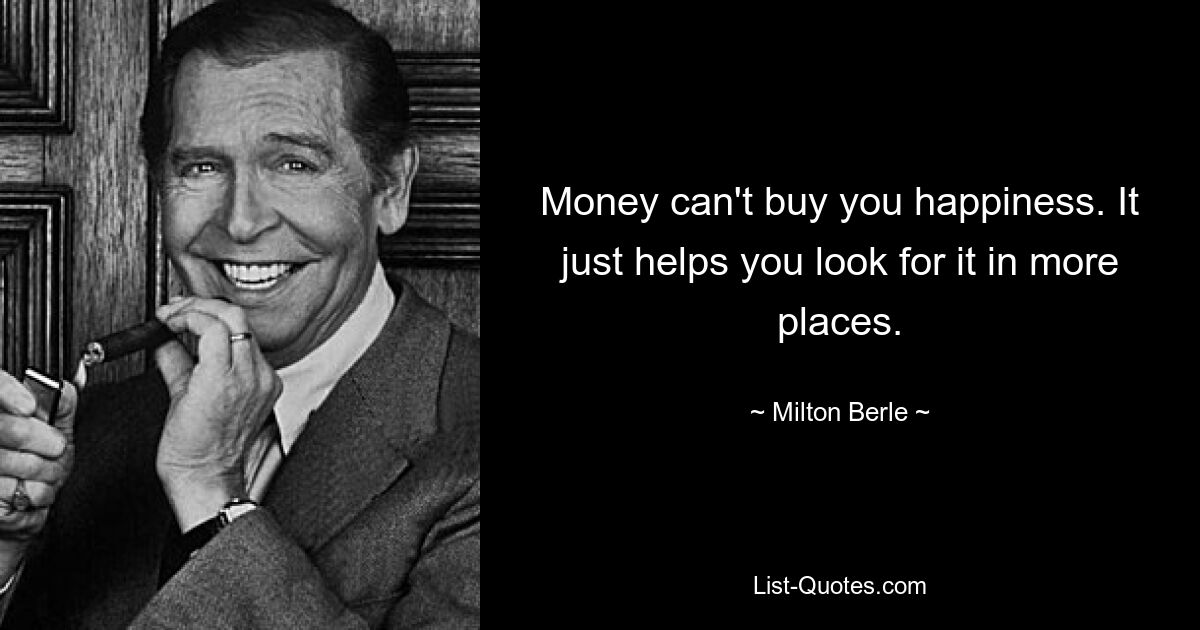 Money can't buy you happiness. It just helps you look for it in more places.

~ Milton Berle ~

List-Quotes.com